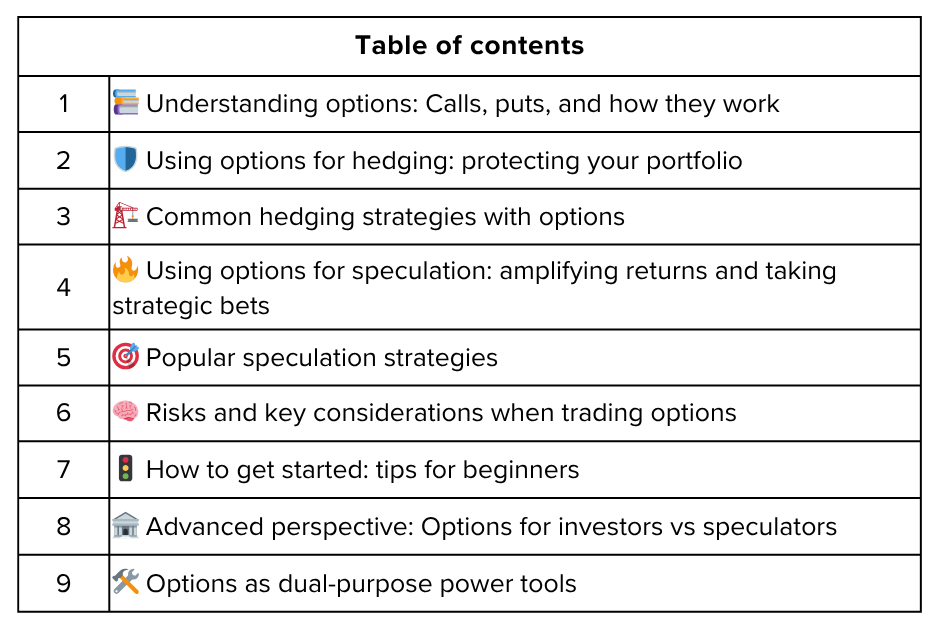 | Table of contents | |
|---|---|
| 1 | 📚 Understanding options: Calls, puts, and how they work |
| 2 | 🛡️ Using options for hedging: protecting your portfolio |
| 3 | 🏗️ Common hedging strategies with options |
| 4 | 🔥 Using options for speculation: amplifying returns and taking strategic bets |
| 5 | 🎯 Popular speculation strategies |
| 6 | 🧠 Risks and key considerations when trading options |
| 7 | 🚦 How to get started: tips for beginners |
| 8 | 🏛️ Advanced perspective: Options for investors vs speculators |
| 9 | 🛠️ Options as dual-purpose power tools |